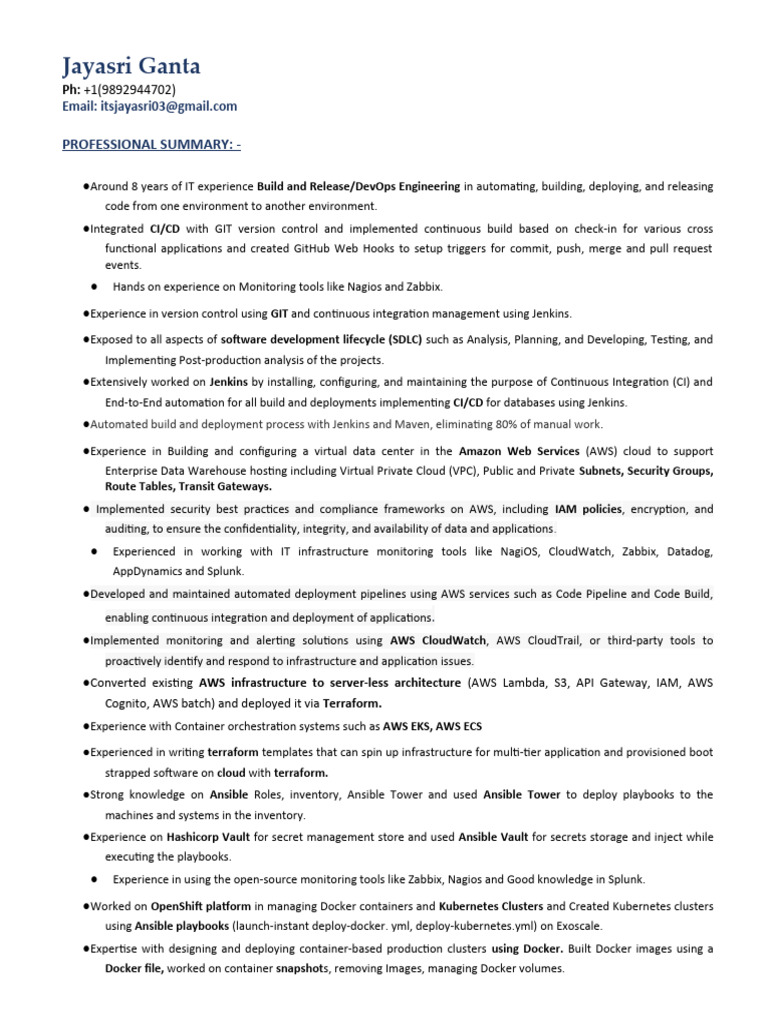 Jayasri Ganta
Ph: +1(9892944702)
Email: itsjayasri03@gmail.com

PROFESSIONAL SUMMARY: -

●Around 8 years of IT experience Build and Release/DevOps Engineering in automating, building, deploying, and releasing code from one environment to another environment.

●Integrated CI/CD with GIT version control and implemented continuous build based on check-in for various cross functional applications and created GitHub Web Hooks to setup triggers for commit, push, merge and pull request events.

● Hands on experience on Monitoring tools like Nagios and Zabbix.

●Experience in version control using GIT and continuous integration management using Jenkins.

●Exposed to all aspects of software development lifecycle (SDLC) such as Analysis, Planning, and Developing, Testing, and Implementing Post-production analysis of the projects.

●Extensively worked on Jenkins by installing, configuring, and maintaining the purpose of Continuous Integration (CI) and End-to-End automation for all build and deployments implementing CI/CD for databases using Jenkins.

●Automated build and deployment process with Jenkins and Maven, eliminating 80% of manual work.

●Experience in Building and configuring a virtual data center in the Amazon Web Services (AWS) cloud to support Enterprise Data Warehouse hosting including Virtual Private Cloud (VPC), Public and Private Subnets, Security Groups, Route Tables, Transit Gateways.

● Implemented security best practices and compliance frameworks on AWS, including IAM policies, encryption, and auditing, to ensure the confidentiality, integrity, and availability of data and applications.

● Experienced in working with IT infrastructure monitoring tools like NagiOS, CloudWatch, Zabbix, Datadog, AppDynamics and Splunk.

●Developed and maintained automated deployment pipelines using AWS services such as Code Pipeline and Code Build, enabling continuous integration and deployment of applications.

●Implemented monitoring and alerting solutions using AWS CloudWatch, AWS CloudTrail, or third-party tools to proactively identify and respond to infrastructure and application issues.

●Converted existing AWS infrastructure to server-less architecture (AWS Lambda, S3, API Gateway, IAM, AWS Cognito, AWS batch) and deployed it via Terraform.

●Experience with Container orchestration systems such as AWS EKS, AWS ECS

●Experienced in writing terraform templates that can spin up infrastructure for multi-tier application and provisioned boot strapped software on cloud with terraform.

●Strong knowledge on Ansible Roles, inventory, Ansible Tower and used Ansible Tower to deploy playbooks to the machines and systems in the inventory.

●Experience on Hashicorp Vault for secret management store and used Ansible Vault for secrets storage and inject while executing the playbooks.

● Experience in using the open-source monitoring tools like Zabbix, Nagios and Good knowledge in Splunk.

●Worked on OpenShift platform in managing Docker containers and Kubernetes Clusters and Created Kubernetes clusters using Ansible playbooks (launch-instant deploy-docker. yml, deploy-kubernetes.yml) on Exoscale.

●Expertise with designing and deploying container-based production clusters using Docker. Built Docker images using a Docker file, worked on container snapshots, removing Images, managing Docker volumes.